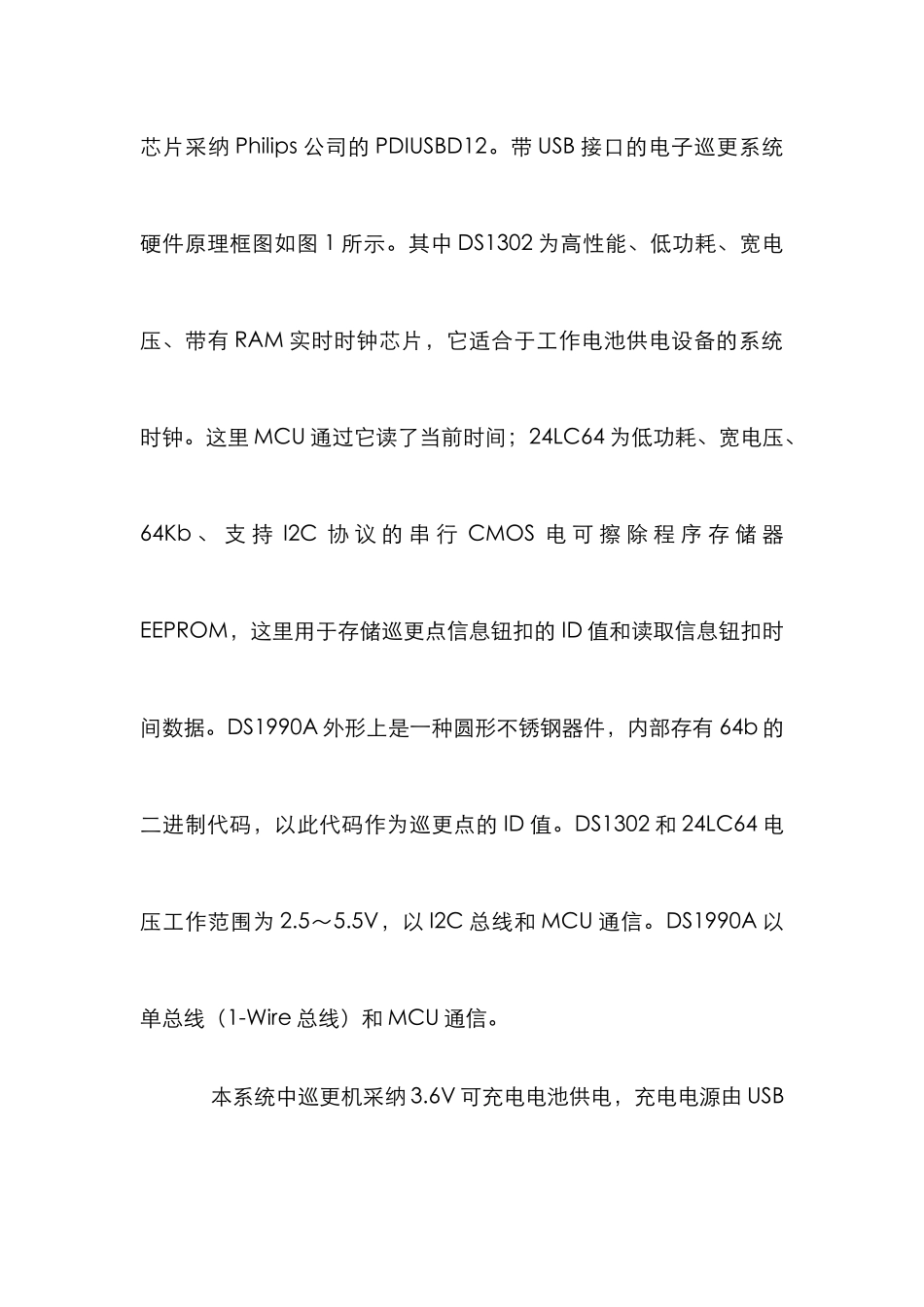 芯片采纳 Philips 公司的 PDIUSBD12。带 USB 接口的电子巡更系统硬件原理框图如图 1 所示。其中 DS1302 为高性能、低功耗、宽电压、带有 RAM 实时时钟芯片，它适合于工作电池供电设备的系统时钟。这里 MCU 通过它读了当前时间；24LC64 为低功耗、宽电压、64Kb、支持 I2C 协议的串行 CMOS 电可擦除程序存储器 EEPROM，这里用于存储巡更点信息钮扣的 ID 值和读取信息钮扣时间数据。DS1990A 外形上是一种圆形不锈钢器件，内部存有 64b 的二进制代码，以此代码作为巡更点的 ID 值。DS1302 和 24LC64 电压工作范围为 2.5～5.5V，以 I2C 总线和 MCU 通信。DS1990A 以单总线（1-Wire 总线）和 MCU 通信。

本系统中巡更机采纳 3.6V 可充电电池供电，充电电源由 USB